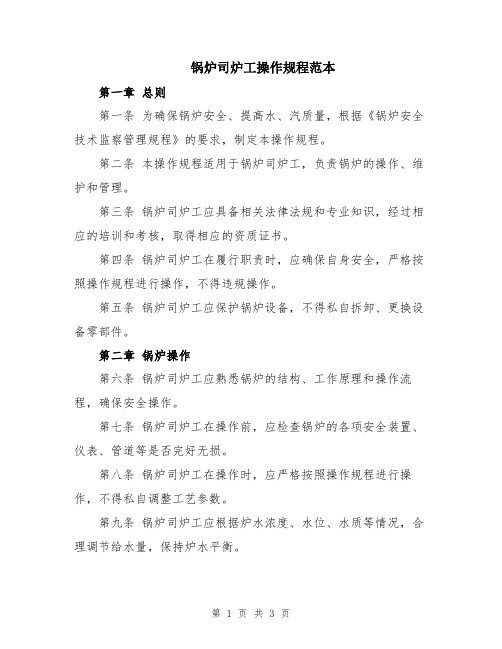 锅炉司炉工操作规程范本

第一章 总则

第一条 为确保锅炉安全、提高水、汽质量，根据《锅炉安全技术监察管理规程》的要求，制定本操作规程。

第二条 本操作规程适用于锅炉司炉工，负责锅炉的操作、维护和管理。

第三条 锅炉司炉工应具备相关法律法规和专业知识，经过相应的培训和考核，取得相应的资质证书。

第四条 锅炉司炉工在履行职责时，应确保自身安全，严格按照操作规程进行操作，不得违规操作。

第五条 锅炉司炉工应保护锅炉设备，不得私自拆卸、更换设备零部件。

第二章 锅炉操作

第六条 锅炉司炉工应熟悉锅炉的结构、工作原理和操作流程，确保安全操作。

第七条 锅炉司炉工在操作前，应检查锅炉的各项安全装置、仪表、管道等是否完好无损。

第八条 锅炉司炉工在操作时，应严格按照操作规程进行操作，不得私自调整工艺参数。

第九条 锅炉司炉工应根据炉水浓度、水位、水质等情况，合理调节给水量，保持炉水平衡。

第 1 页 共 3 页